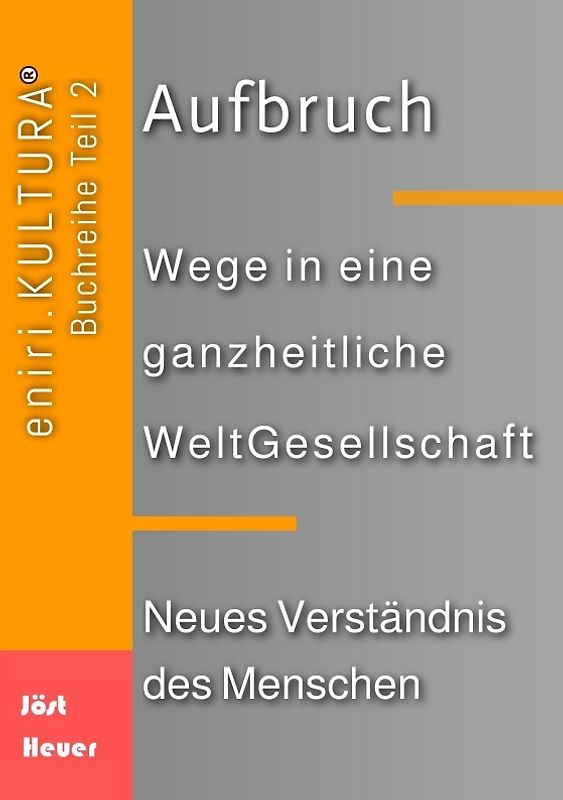 eniri.KULTURA®
Buchreihe Teil 2

Aufbruch

Wege in eine ganzheitliche WeltGesellschaft

Neues Verständnis des Menschen

Jöst Heuer